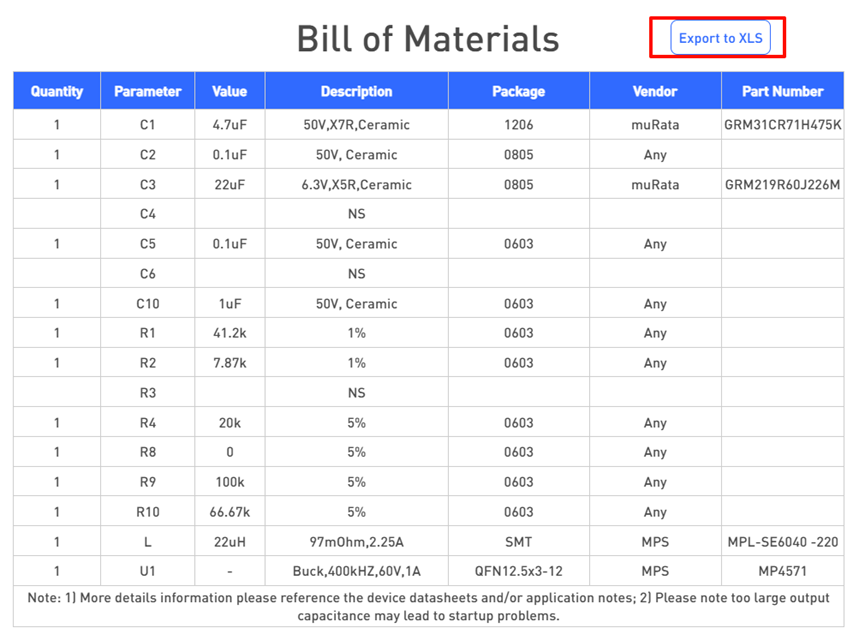 Bill of Materials

Export to XLS

| Quantity | Parameter | Value | Description | Package | Vendor | Part Number |
|---|---|---|---|---|---|---|
| 1 | C1 | 4.7uF | 50V,X7R,Ceramic | 1206 | muRata | GRM31CR71H475K |
| 1 | C2 | 0.1uF | 50V, Ceramic | 0805 | Any | |
| 1 | C3 | 22uF | 6.3V,X5R,Ceramic | 0805 | muRata | GRM219R60J226M |
| | C4 | | NS | | | |
| 1 | C5 | 0.1uF | 50V, Ceramic | 0603 | Any | |
| | C6 | | NS | | | |
| 1 | C10 | 1uF | 50V, Ceramic | 0603 | Any | |
| 1 | R1 | 41.2k | 1% | 0603 | Any | |
| 1 | R2 | 7.87k | 1% | 0603 | Any | |
| | R3 | | NS | | | |
| 1 | R4 | 20k | 5% | 0603 | Any | |
| 1 | R8 | 0 | 5% | 0603 | Any | |
| 1 | R9 | 100k | 5% | 0603 | Any | |
| 1 | R10 | 66.67k | 5% | 0603 | Any | |
| 1 | L | 22uH | 97mOhm,2.25A | SMT | MPS | MPL-SE6040 -220 |
| 1 | U1 | - | Buck,400kHZ,60V,1A | QFN12.5x3-12 | MPS | MP4571 |

Note: 1) More details information please reference the device datasheets and/or application notes; 2) Please note too large output capacitance may lead to startup problems.